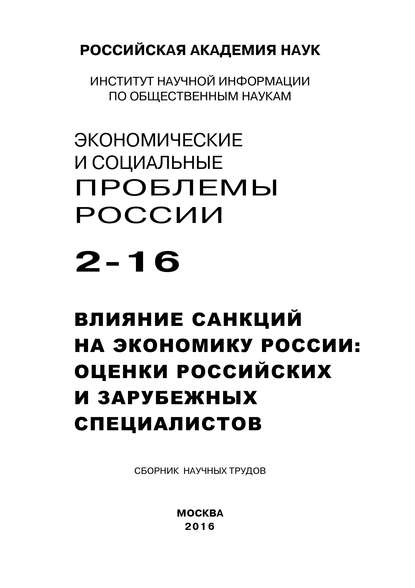 РОССИЙСКАЯ АКАДЕМИЯ НАУК

ИНСТИТУТ НАУЧНОЙ ИНФОРМАЦИИ ПО ОБЩЕСТВЕННЫМ НАУКАМ

ЭКОНОМИЧЕСКИЕ И СОЦИАЛЬНЫЕ ПРОБЛЕМЫ РОССИИ

2-16

ВЛИЯНИЕ САНКЦИЙ НА ЭКОНОМИКУ РОССИИ: ОЦЕНКИ РОССИЙСКИХ И ЗАРУБЕЖНЫХ СПЕЦИАЛИСТОВ

СБОРНИК НАУЧНЫХ ТРУДОВ

МОСКВА
2016